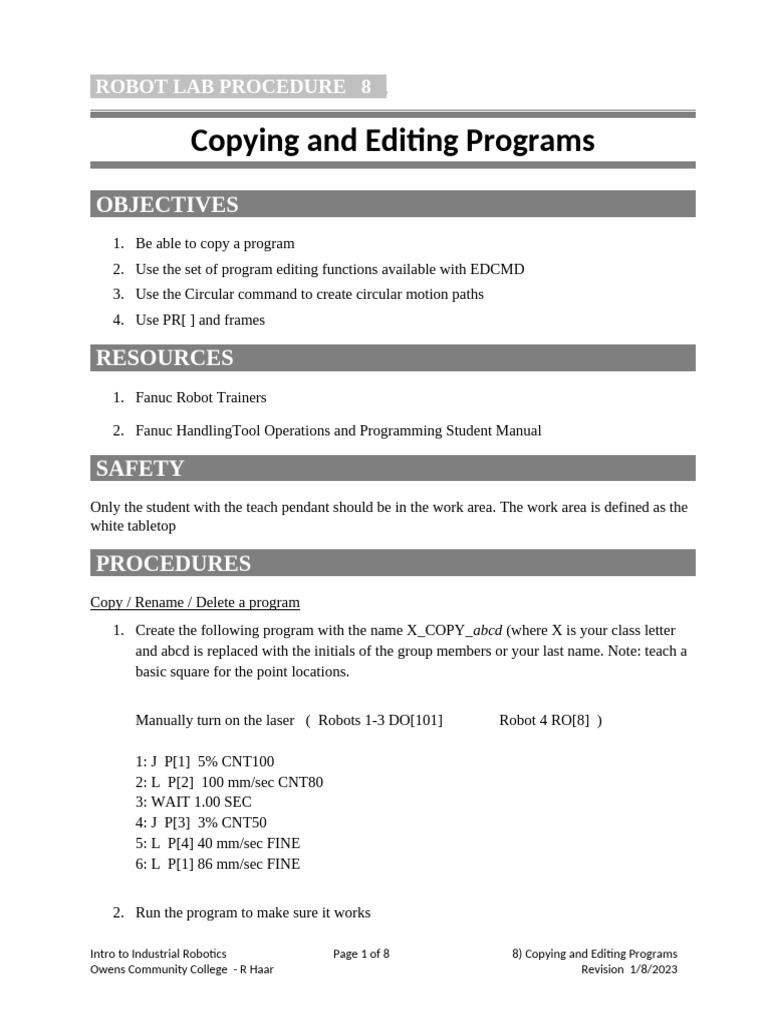 ROBOT LAB PROCEDURE 8

Copying and Editing Programs

OBJECTIVES

1. Be able to copy a program
2. Use the set of program editing functions available with EDCMD
3. Use the Circular command to create circular motion paths
4. Use PR[ ] and frames

RESOURCES

1. Fanuc Robot Trainers
2. Fanuc HandlingTool Operations and Programming Student Manual

SAFETY

Only the student with the teach pendant should be in the work area. The work area is defined as the white tabletop

PROCEDURES

Copy / Rename / Delete a program

1. Create the following program with the name X_COPY_abcd (where X is your class letter and abcd is replaced with the initials of the group members or your last name. Note: teach a basic square for the point locations.

Manually turn on the laser ( Robots 1-3 DO[101] Robot 4 RO[8] )

1: J P[1] 5% CNT100
2: L P[2] 100 mm/sec CNT80
3: WAIT 1.00 SEC
4: J P[3] 3% CNT50
5: L P[4] 40 mm/sec FINE
6: L P[1] 86 mm/sec FINE

2. Run the program to make sure it works

Intro to Industrial Robotics
Owens Community College - R Haar

Page 1 of 8

8) Copying and Editing Programs
Revision 1/8/2023